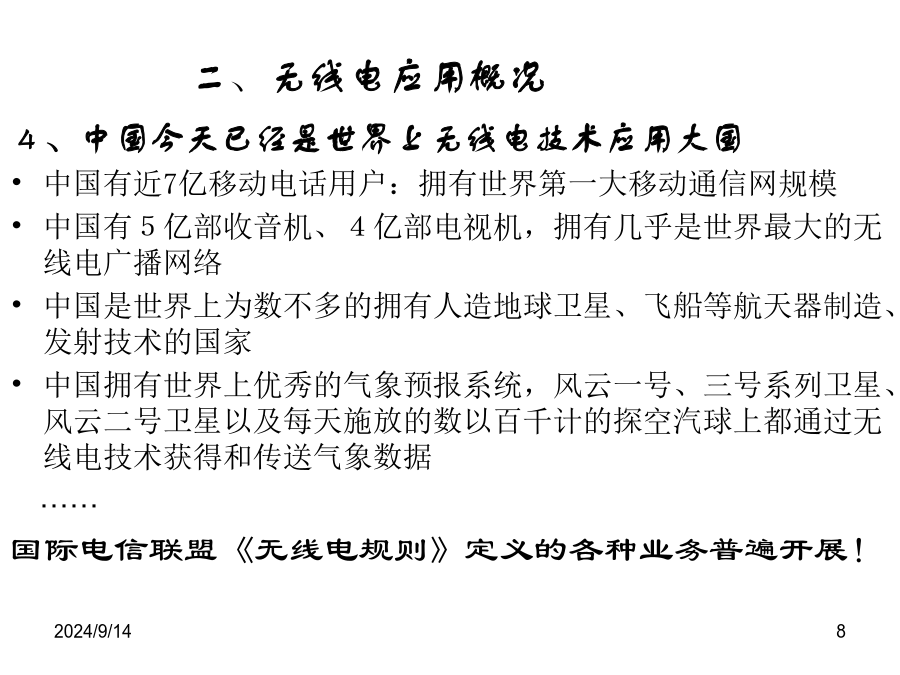 二、无线电应用概况

4、中国今天已经是世界上无线电技术应用大国

• 中国有近7亿移动电话用户：拥有世界第一大移动通信网规模

• 中国有 5 亿部收音机、 4 亿部电视机，拥有几乎是世界最大的无线电广播网络

• 中国是世界上为数不多的拥有人造地球卫星、飞船等航天器制造、发射技术的国家

• 中国拥有世界上优秀的气象预报系统，风云一号、三号系列卫星、风云二号卫星以及每天施放的数以百千计的探空汽球上都通过无线电技术获得和传送气象数据

……

国际电信联盟《无线电规则》定义的各种业务普遍开展！

2024/9/14

8